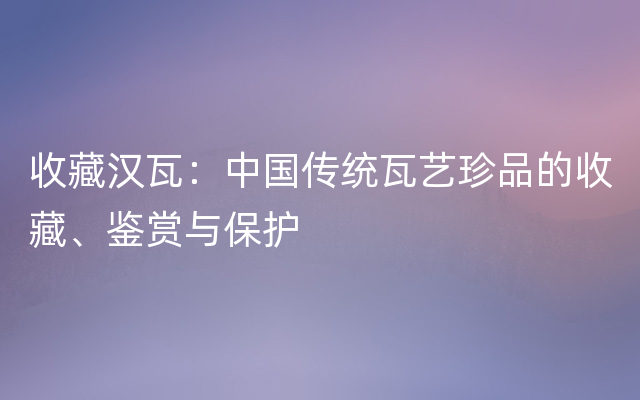 收藏汉瓦：中国传统瓦艺珍品的收藏、鉴赏与保护